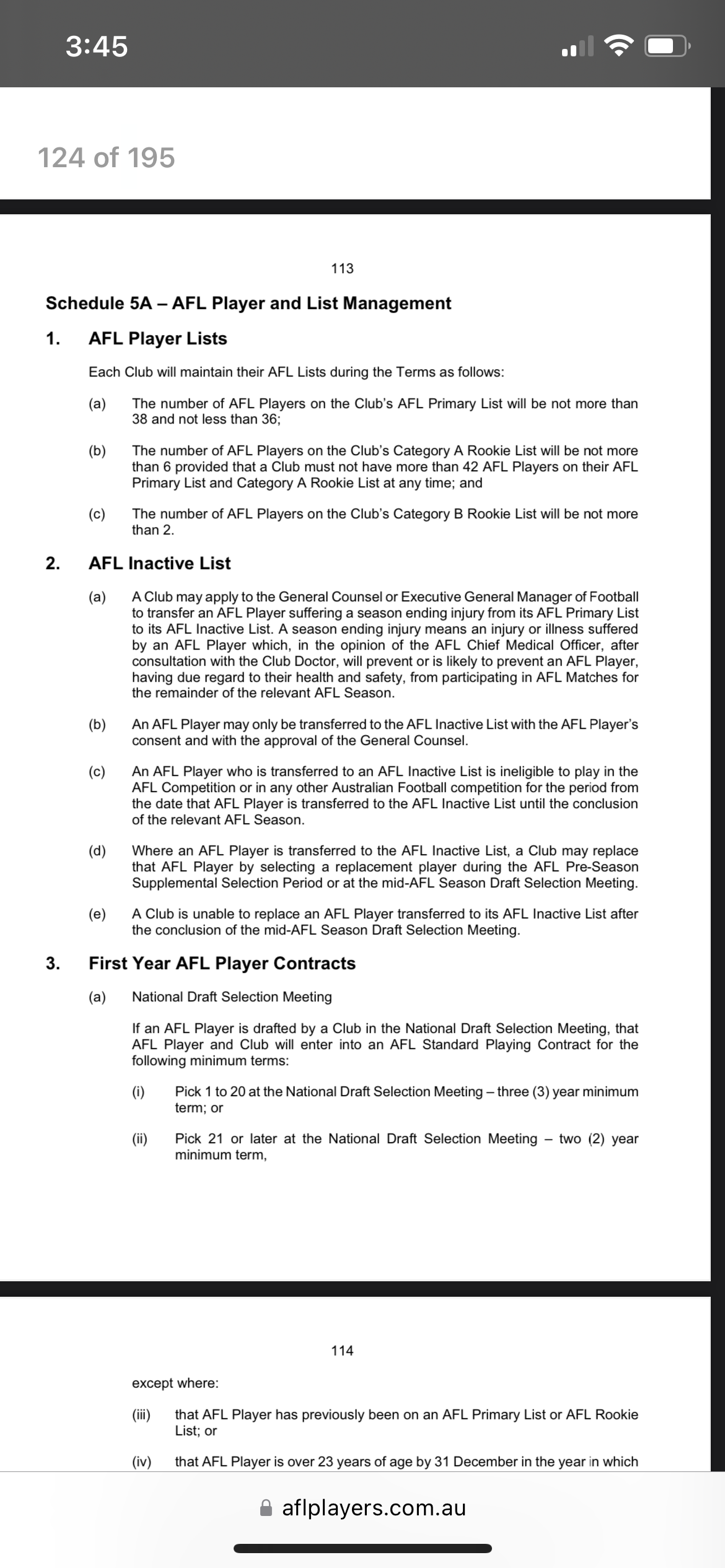 3:45

124 of 195

113

Schedule 5A – AFL Player and List Management

1. AFL Player Lists

Each Club will maintain their AFL Lists during the Terms as follows:

(a) The number of AFL Players on the Club's AFL Primary List will be not more than 38 and not less than 36;

(b) The number of AFL Players on the Club's Category A Rookie List will be not more than 6 provided that a Club must not have more than 42 AFL Players on their AFL Primary List and Category A Rookie List at any time; and

(c) The number of AFL Players on the Club's Category B Rookie List will be not more than 2.

2. AFL Inactive List

(a) A Club may apply to the General Counsel or Executive General Manager of Football to transfer an AFL Player suffering a season ending injury from its AFL Primary List to its AFL Inactive List. A season ending injury means an injury or illness suffered by an AFL Player which, in the opinion of the AFL Chief Medical Officer, after consultation with the Club Doctor, will prevent or is likely to prevent an AFL Player, having due regard to their health and safety, from participating in AFL Matches for the remainder of the relevant AFL Season.

(b) An AFL Player may only be transferred to the AFL Inactive List with the AFL Player's consent and with the approval of the General Counsel.

(c) An AFL Player who is transferred to an AFL Inactive List is ineligible to play in the AFL Competition or in any other Australian Football competition for the period from the date that AFL Player is transferred to the AFL Inactive List until the conclusion of the relevant AFL Season.

(d) Where an AFL Player is transferred to the AFL Inactive List, a Club may replace that AFL Player by selecting a replacement player during the AFL Pre-Season Supplemental Selection Period or at the mid-AFL Season Draft Selection Meeting.

(e) A Club is unable to replace an AFL Player transferred to its AFL Inactive List after the conclusion of the mid-AFL Season Draft Selection Meeting.

3. First Year AFL Player Contracts

(a) National Draft Selection Meeting

If an AFL Player is drafted by a Club in the National Draft Selection Meeting, that AFL Player and Club will enter into an AFL Standard Playing Contract for the following minimum terms:

(i) Pick 1 to 20 at the National Draft Selection Meeting – three (3) year minimum term; or

(ii) Pick 21 or later at the National Draft Selection Meeting – two (2) year minimum term,

114

except where:

(iii) that AFL Player has previously been on an AFL Primary List or AFL Rookie List; or

(iv) that AFL Player is over 23 years of age by 31 December in the year in which

aflplayers.com.au